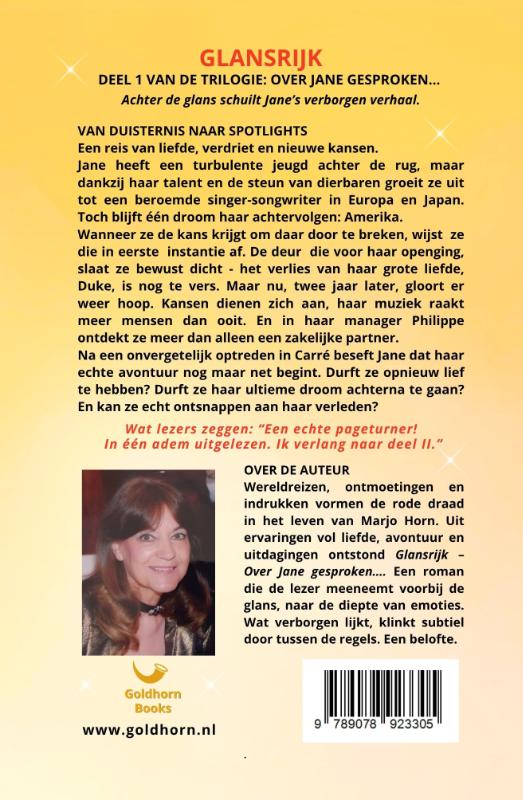 GLANSRIJK
DEEL 1 VAN DE TRILOGIE: OVER JANE GESPROKEN...
Achter de glans schuilt Jane's verborgen verhaal.

VAN DUISTERNIS NAAR SPOTLIGHTS
Een reis van liefde, verdriet en nieuwe kansen.
Jane heeft een turbulente jeugd achter de rug, maar dankzij haar talent en de steun van dierbaren groeit ze uit tot een beroemde singer-songwriter in Europa en Japan. Toch blijft één droom haar achtervolgen: Amerika.
Wanneer ze de kans krijgt om daar door te breken, wijst ze die in eerste instantie af. De deur die voor haar openging, slaat ze bewust dicht - het verlies van haar grote liefde, Duke, is nog te vers. Maar nu, twee jaar later, gloort er weer hoop. Kansen dienen zich aan, haar muziek raakt meer mensen dan ooit. En in haar manager Philippe ontdekt ze meer dan alleen een zakelijke partner.
Na een onvergetelijk optreden in Carré beseft Jane dat haar echte avontuur nog maar net begint. Durft ze opnieuw lief te hebben? Durft ze haar ultieme droom achterna te gaan? En kan ze echt ontsnappen aan haar verleden?

Wat lezers zeggen: "Een echte pageturner! In één adem uitgelezen. Ik verlang naar deel II."

OVER DE AUTEUR
Wereldreizen, ontmoetingen en indrukken vormen de rode draad in het leven van Marjo Horn. Uit ervaringen vol liefde, avontuur en uitdagingen ontstond Glansrijk – Over Jane gesproken.... Een roman die de lezer meeneemt voorbij de glans, naar de diepte van emoties. Wat verborgen lijkt, klinkt subtiel door tussen de regels. Een belofte.

Goldhorn Books
www.goldhorn.nl

9 789078 923305